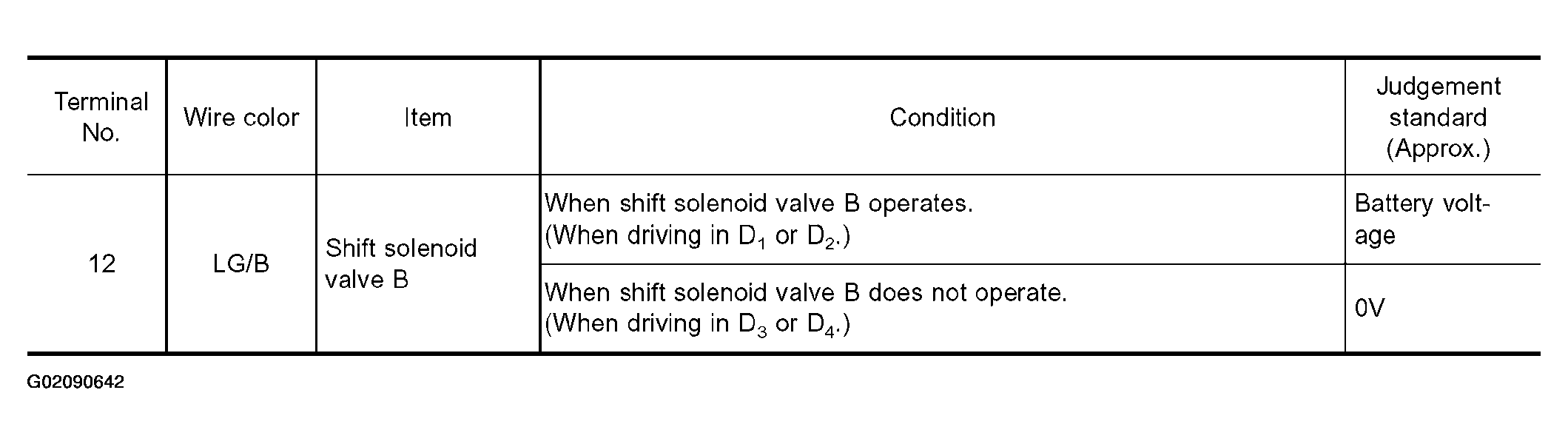 | Terminal No. | Wire color | Item | Condition | Judgement standard (Approx.) |
|---|---|---|---|---|
| 12 | LG/B | Shift solenoid valve B | When shift solenoid valve B operates. (When driving in $D_1$ or $D_2$.) | Battery voltage |
| | | | When shift solenoid valve B does not operate. (When driving in $D_3$ or $D_4$.) | 0V |

G02090642